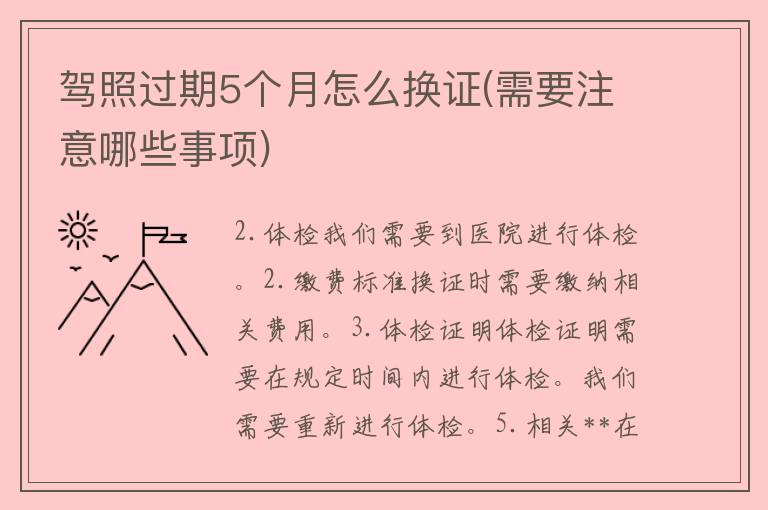 驾照过期5个月怎么换证(需要注意哪些事项)

2. 体检我们需要到医院进行体检。2. 缴费标准换证时需要缴纳相关费用。3. 体检证明体检证明需要在规定时间内进行体检。我们需要重新进行体检。5. 相关**在